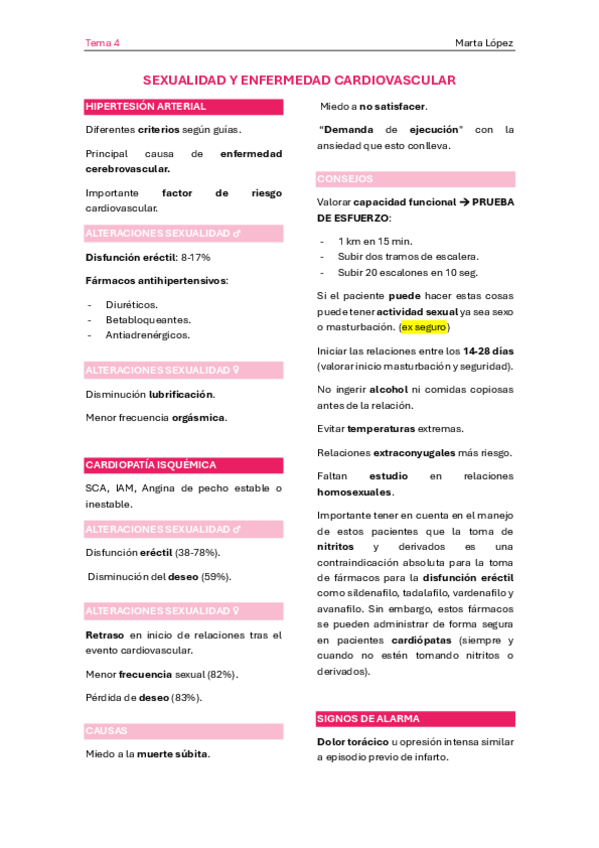 Tema 4

Marta López

SEXUALIDAD Y ENFERMEDAD CARDIOVASCULAR

HIPERTESIÓN ARTERIAL

Diferentes criterios según guías.

Principal causa de enfermedad cerebrovascular.

Importante factor de riesgo cardiovascular.

ALTERACIONES SEXUALIDAD ♂

Disfunción eréctil: 8-17%

Fármacos antihipertensivos:

- Diuréticos.
- Betabloqueantes.
- Antiadrenérgicos.

ALTERACIONES SEXUALIDAD ♀

Disminución lubrificación.

Menor frecuencia orgásmica.

CARDIOPATÍA ISQUÉMICA

SCA, IAM, Angina de pecho estable o inestable.

ALTERACIONES SEXUALIDAD ♂

Disfunción eréctil (38-78%).

Disminución del deseo (59%).

ALTERACIONES SEXUALIDAD ♀

Retraso en inicio de relaciones tras el evento cardiovascular.

Menor frecuencia sexual (82%).

Pérdida de deseo (83%).

CAUSAS

Miedo a la muerte súbita.

Miedo a no satisfacer.

"Demanda de ejecución" con la ansiedad que esto conlleva.

CONSEJOS

Valorar capacidad funcional → PRUEBA DE ESFUERZO:

- 1 km en 15 min.
- Subir dos tramos de escalera.
- Subir 20 escalones en 10 seg.

Si el paciente puede hacer estas cosas puede tener actividad sexual ya sea sexo o masturbación. (ex seguro)

Iniciar las relaciones entre los 14-28 días (valorar inicio masturbación y seguridad).

No ingerir alcohol ni comidas copiosas antes de la relación.

Evitar temperaturas extremas.

Relaciones extraconyugales más riesgo.

Faltan estudio en relaciones homosexuales.

Importante tener en cuenta en el manejo de estos pacientes que la toma de nitritos y derivados es una contraindicación absoluta para la toma de fármacos para la disfunción eréctil como sildenafilo, tadalafilo, vardenafilo y avanafilo. Sin embargo, estos fármacos se pueden administrar de forma segura en pacientes cardiópatas (siempre y cuando no estén tomando nitritos o derivados).

SIGNOS DE ALARMA

Dolor torácico u opresión intensa similar a episodio previo de infarto.